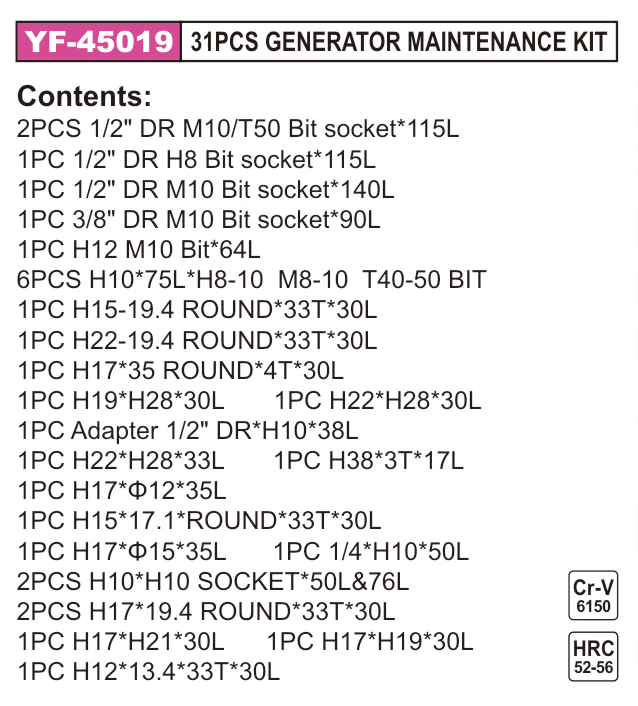 YF-45019 31PCS GENERATOR MAINTENANCE KIT

Contents:
2PCS 1/2" DR M10/T50 Bit socket*115L
1PC 1/2" DR H8 Bit socket*115L
1PC 1/2" DR M10 Bit socket*140L
1PC 3/8" DR M10 Bit socket*90L
1PC H12 M10 Bit*64L
6PCS H10*75L*H8-10 M8-10 T40-50 BIT
1PC H15-19.4 ROUND*33T*30L
1PC H22-19.4 ROUND*33T*30L
1PC H17*35 ROUND*4T*30L
1PC H19*H28*30L 1PC H22*H28*30L
1PC Adapter 1/2" DR*H10*38L
1PC H22*H28*33L 1PC H38*3T*17L
1PC H17*Φ12*35L
1PC H15*17.1*ROUND*33T*30L
1PC H17*Φ15*35L 1PC 1/4*H10*50L
2PCS H10*H10 SOCKET*50L&76L
2PCS H17*19.4 ROUND*33T*30L
1PC H17*H21*30L 1PC H17*H19*30L
1PC H12*13.4*33T*30L

Cr-V
6150

HRC
52-56